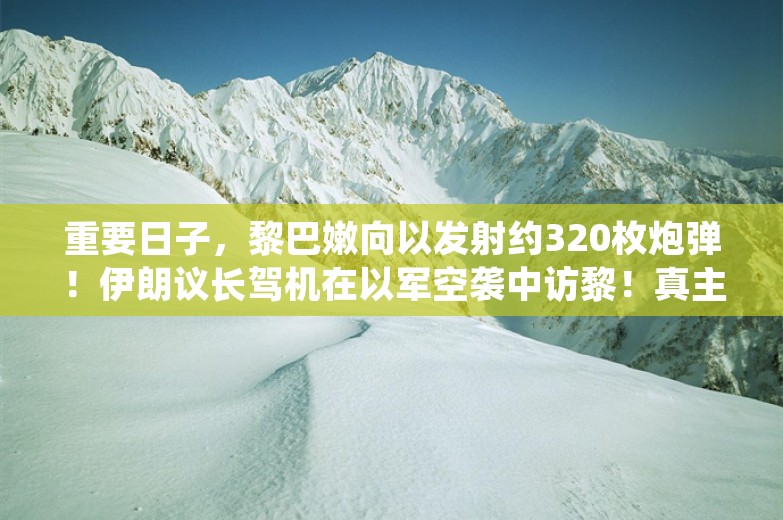 重要日子，黎巴嫩向以发射约320枚炮弹！伊朗议长驾机在以军空袭中访黎！真主